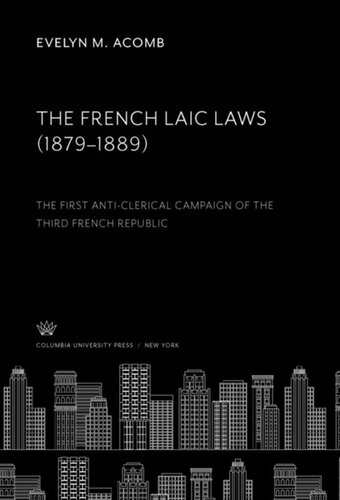 EVELYN M. ACOMB

THE FRENCH LAIC LAWS (1879–1889)

THE FIRST ANTI-CLERICAL CAMPAIGN OF THE THIRD FRENCH REPUBLIC

COLUMBIA UNIVERSITY PRESS / NEW YORK